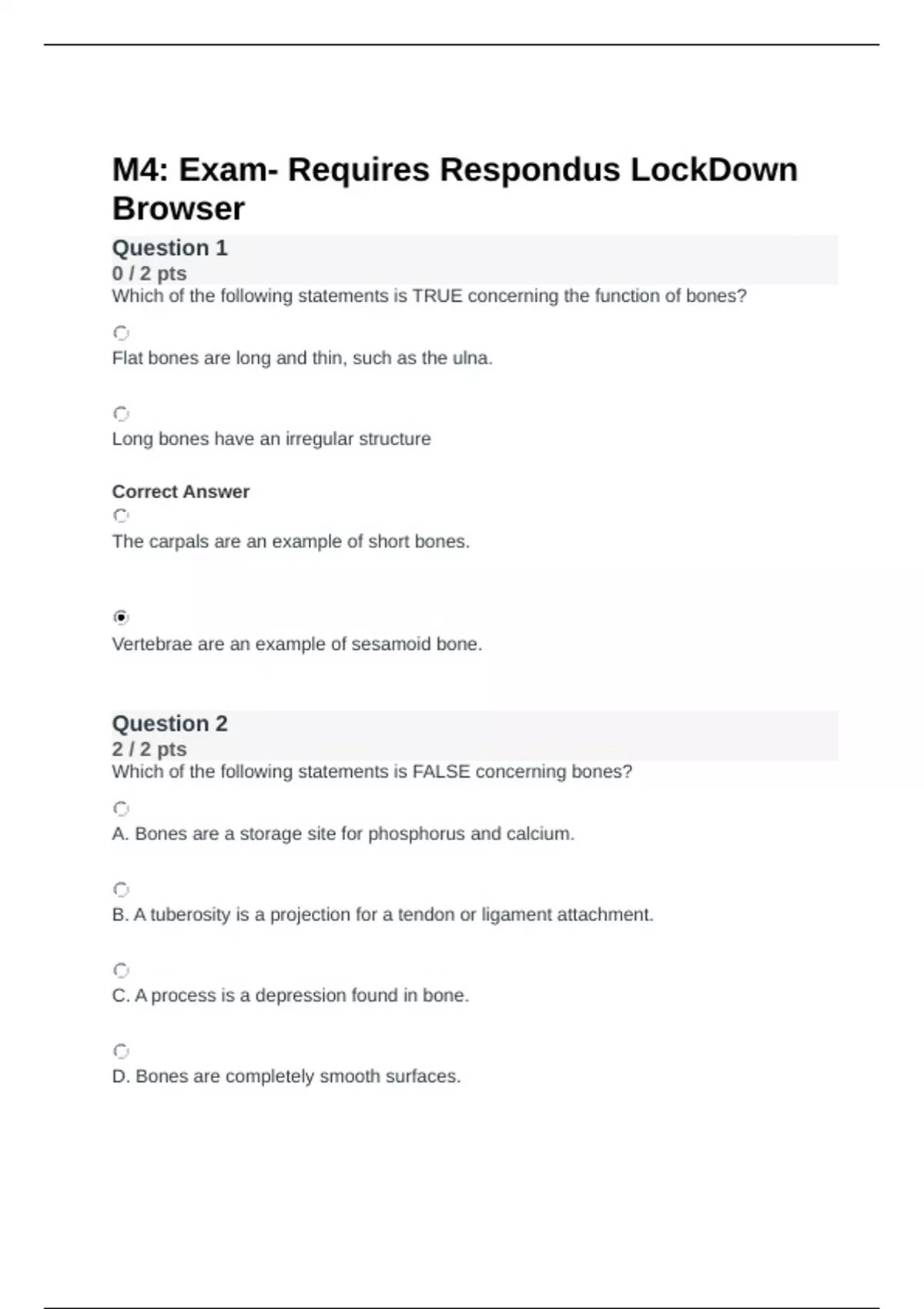 M4: Exam- Requires Respondus LockDown Browser

Question 1
0 / 2 pts
Which of the following statements is TRUE concerning the function of bones?

Flat bones are long and thin, such as the ulna.

Long bones have an irregular structure

Correct Answer

The carpals are an example of short bones.

Vertebrae are an example of sesamoid bone.

Question 2
2 / 2 pts
Which of the following statements is FALSE concerning bones?

A. Bones are a storage site for phosphorus and calcium.

B. A tuberosity is a projection for a tendon or ligament attachment.

C. A process is a depression found in bone.

D. Bones are completely smooth surfaces.